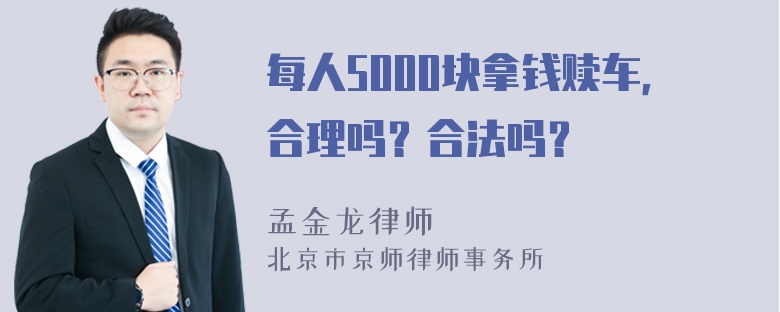 每人5000块拿钱赎车，
合理吗？合法吗？

孟金龙律师
北京市京师律师事务所